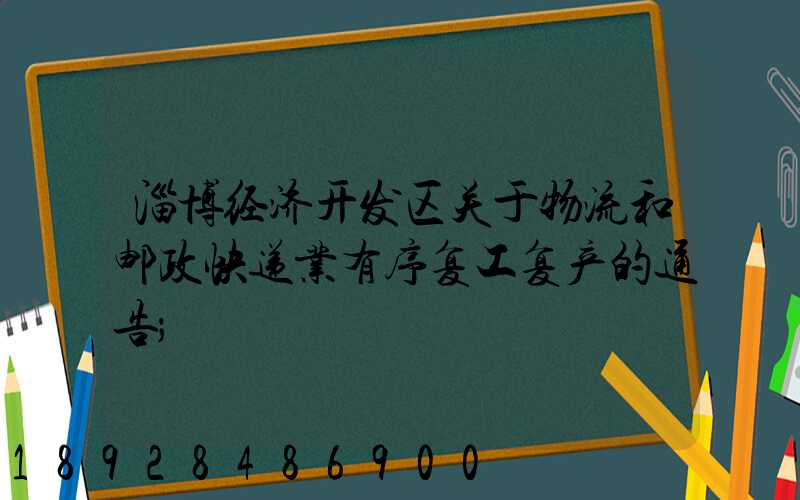 淄博经济开发区关于物流和邮政快递業有序复工复产的通告;

18928486900